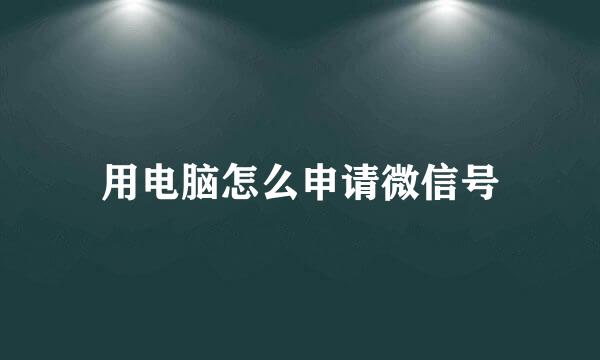 用电脑怎么申请微信号